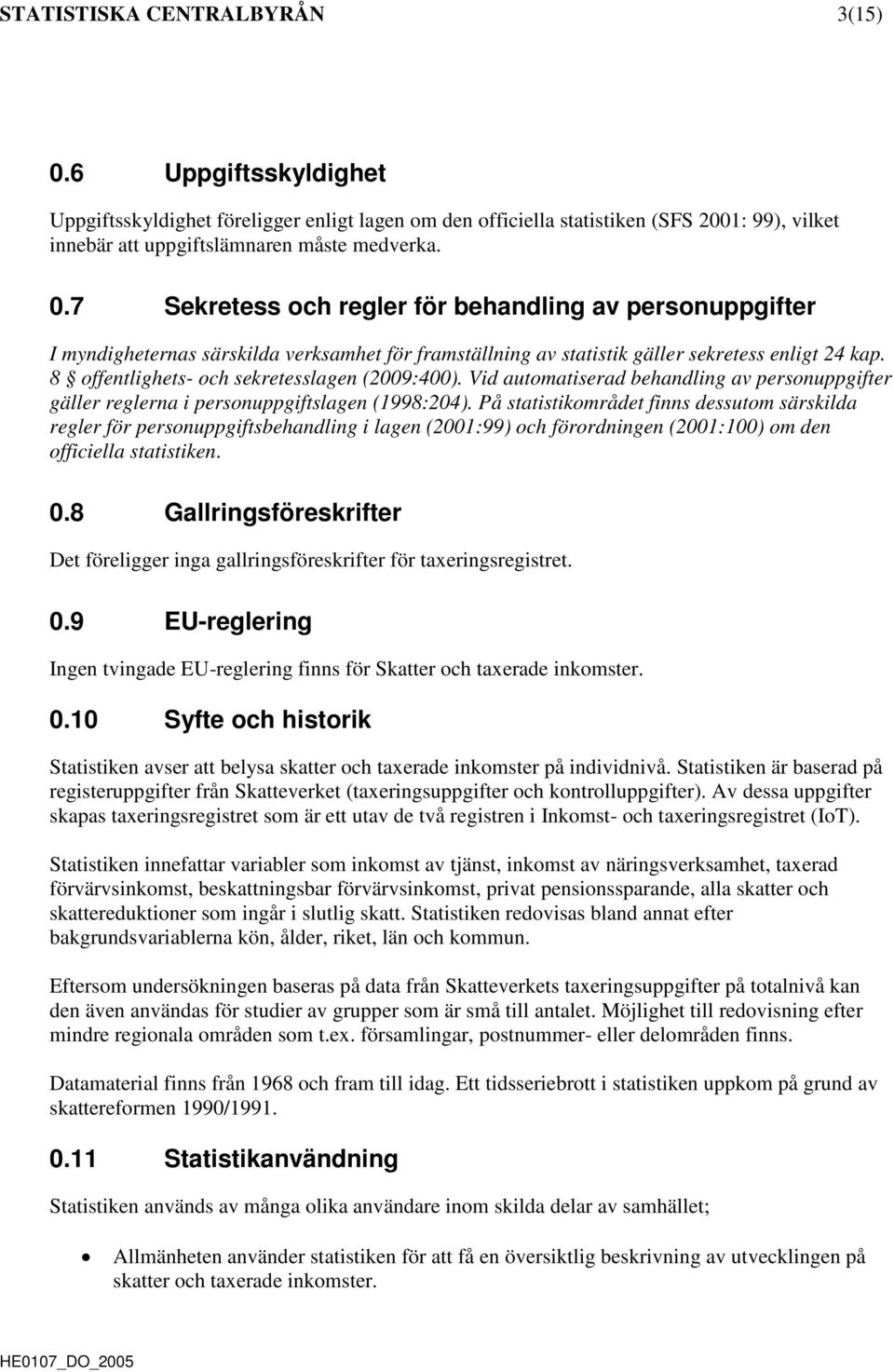 STATISTISKA CENTRALBYRÅN 3(15)

0.6 Uppgiftsskyldighet

Uppgiftsskyldighet föreligger enligt lagen om den officiella statistiken (SFS 2001: 99), vilket innebär att uppgiftslämnaren måste medverka.

0.7 Sekretess och regler för behandling av personuppgifter

I myndigheternas särskilda verksamhet för framställning av statistik gäller sekretess enligt 24 kap. 8 § offentlighets- och sekretesslagen (2009:400). Vid automatiserad behandling av personuppgifter gäller reglerna i personuppgiftslagen (1998:204). På statistikområdet finns dessutom särskilda regler för personuppgiftsbehandling i lagen (2001:99) och förordningen (2001:100) om den officiella statistiken.

0.8 Gallringsföreskrifter

Det föreligger inga gallringsföreskrifter för taxeringsregistret.

0.9 EU-reglering

Ingen tvingade EU-reglering finns för Skatter och taxerade inkomster.

0.10 Syfte och historik

Statistiken avser att belysa skatter och taxerade inkomster på individnivå. Statistiken är baserad på registeruppgifter från Skatteverket (taxeringsuppgifter och kontrolluppgifter). Av dessa uppgifter skapas taxeringsregistret som är ett utav de två registren i Inkomst- och taxeringsregistret (IoT).

Statistiken innefattar variabler som inkomst av tjänst, inkomst av näringsverksamhet, taxerad förvärvsinkomst, beskattningsbar förvärvsinkomst, privat pensionssparande, alla skatter och skattereduktioner som ingår i slutlig skatt. Statistiken redovisas bland annat efter bakgrundsvariablerna kön, ålder, riket, län och kommun.

Eftersom undersökningen baseras på data från Skatteverkets taxeringsuppgifter på totalnivå kan den även användas för studier av grupper som är små till antalet. Möjlighet till redovisning efter mindre regionala områden som t.ex. församlingar, postnummer- eller delområden finns.

Datamaterial finns från 1968 och fram till idag. Ett tidsseriebrott i statistiken uppkom på grund av skattereformen 1990/1991.

0.11 Statistikanvändning

Statistiken används av många olika användare inom skilda delar av samhället;

• Allmänheten använder statistiken för att få en översiktlig beskrivning av utvecklingen på skatter och taxerade inkomster.

HE0107_DO_2005